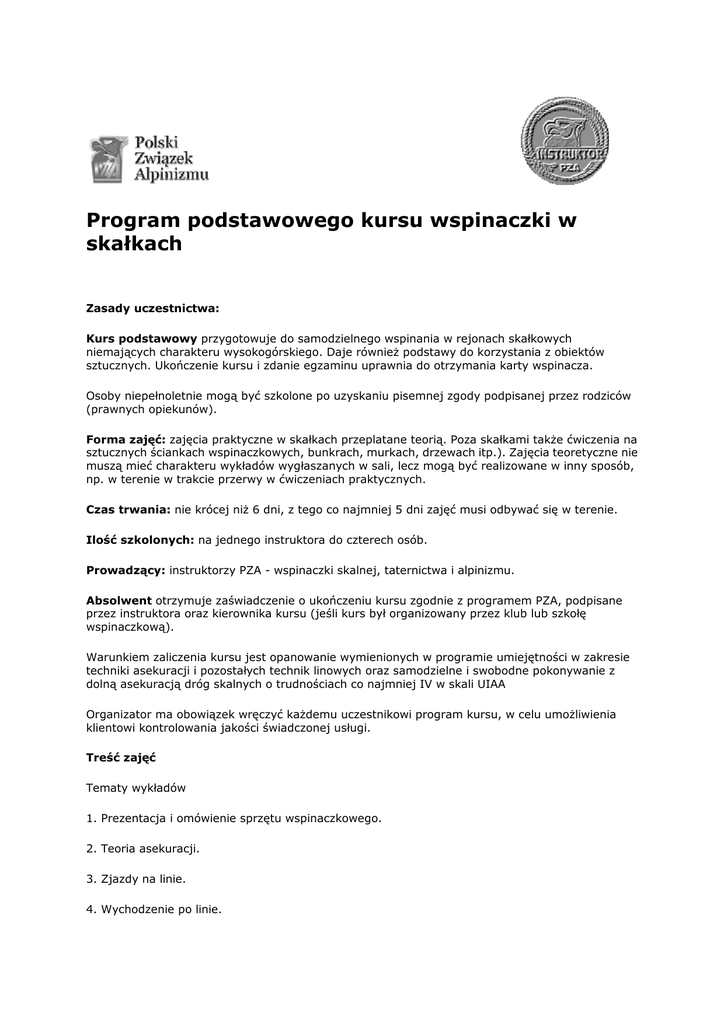 Polski Związek Alpinizmu

INSTRUKTOR PZA

Program podstawowego kursu wspinaczki w skałkach

Zasady uczestnictwa:

Kurs podstawowy przygotowuje do samodzielnego wspinania w rejonach skałkowych niemających charakteru wysokogórskiego. Daje również podstawy do korzystania z obiektów sztucznych. Ukończenie kursu i zdanie egzaminu uprawnia do otrzymania karty wspinacza.

Osoby niepełnoletnie mogą być szkolone po uzyskaniu pisemnej zgody podpisanej przez rodziców (prawnych opiekunów).

Forma zajęć: zajęcia praktyczne w skałkach przeplatane teorią. Poza skałkami także ćwiczenia na sztucznych ściankach wspinaczkowych, bunkrach, murkach, drzewach itp.). Zajęcia teoretyczne nie muszą mieć charakteru wykładów wygłaszanych w sali, lecz mogą być realizowane w inny sposób, np. w terenie w trakcie przerwy w ćwiczeniach praktycznych.

Czas trwania: nie krócej niż 6 dni, z tego co najmniej 5 dni zajęć musi odbywać się w terenie.

Ilość szkolonych: na jednego instruktora do czterech osób.

Prowadzący: instruktorzy PZA - wspinaczki skalnej, taternictwa i alpinizmu.

Absolwent otrzymuje zaświadczenie o ukończeniu kursu zgodnie z programem PZA, podpisane przez instruktora oraz kierownika kursu (jeśli kurs był organizowany przez klub lub szkołę wspinaczkową).

Warunkiem zaliczenia kursu jest opanowanie wymienionych w programie umiejętności w zakresie techniki asekuracji i pozostałych technik linowych oraz samodzielne i swobodne pokonywanie z dolną asekuracją dróg skalnych o trudnościach co najmniej IV w skali UIAA

Organizator ma obowiązek wręczyć każdemu uczestnikowi program kursu, w celu umożliwienia klientowi kontrolowania jakości świadczonej usługi.

Treść zajęć

Tematy wykładów

1. Prezentacja i omówienie sprzętu wspinaczkowego.

2. Teoria asekuracji.

3. Zjazdy na linie.

4. Wychodzenie po linie.